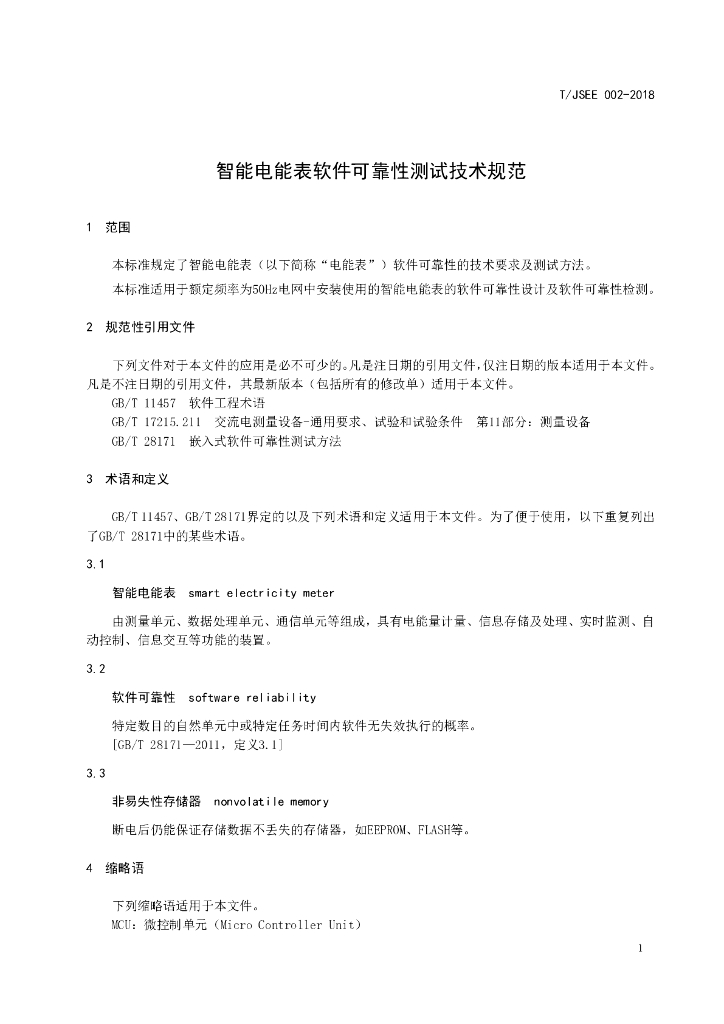 T/JSEE 002-2018

智能电能表软件可靠性测试技术规范

1 范围

本标准规定了智能电能表（以下简称“电能表”）软件可靠性的技术要求及测试方法。

本标准适用于额定频率为50Hz电网中安装使用的智能电能表的软件可靠性设计及软件可靠性检测。

2 规范性引用文件

下列文件对于本文件的应用是必不可少的。凡是注日期的引用文件，仅注日期的版本适用于本文件。凡是不注日期的引用文件，其最新版本（包括所有的修改单）适用于本文件。

GB/T 11457 软件工程术语

GB/T 17215.211 交流电测量设备-通用要求、试验和试验条件 第11部分：测量设备

GB/T 28171 嵌入式软件可靠性测试方法

3 术语和定义

GB/T 11457、GB/T 28171界定的以及下列术语和定义适用于本文件。为了便于使用，以下重复列出了GB/T 28171中的某些术语。

3.1

智能电能表 smart electricity meter

由测量单元、数据处理单元、通信单元等组成，具有电能量计量、信息存储及处理、实时监测、自动控制、信息交互等功能的装置。

3.2

软件可靠性 software reliability

特定数目的自然单元中或特定任务时间内软件无失效执行的概率。

[GB/T 28171—2011，定义3.1]

3.3

非易失性存储器 nonvolatile memory

断电后仍能保证存储数据不丢失的存储器，如EEPROM、FLASH等。

4 缩略语

下列缩略语适用于本文件。

MCU：微控制单元（Micro Controller Unit）

1